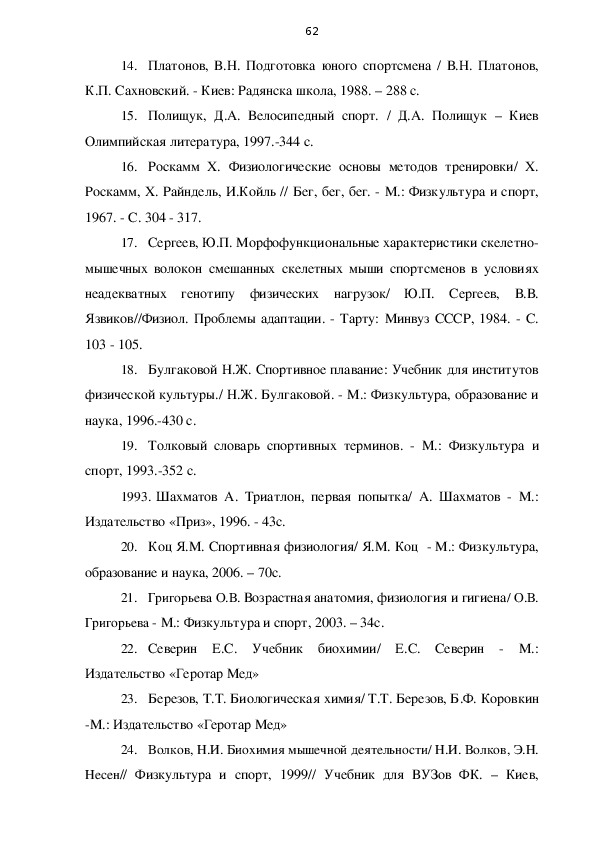 62

14. Платонов, В.Н. Подготовка юного спортсмена / В.Н. Платонов, К.П. Сахновский. - Киев: Радянска школа, 1988. – 288 с.

15. Полищук, Д.А. Велосипедный спорт. / Д.А. Полищук – Киев Олимпийская литература, 1997.-344 с.

16. Роскамм Х. Физиологические основы методов тренировки/ Х. Роскамм, Х. Райндель, И.Койль // Бег, бег, бег. - М.: Физкультура и спорт, 1967. - С. 304 - 317.

17. Сергеев, Ю.П. Морфофункциональные характеристики скелетно-мышечных волокон смешанных скелетных мыши спортсменов в условиях неадекватных генотипу физических нагрузок/ Ю.П. Сергеев, В.В. Язвиков//Физиол. Проблемы адаптации. - Тарту: Минвуз СССР, 1984. - С. 103 - 105.

18. Булгаковой Н.Ж. Спортивное плавание: Учебник для институтов физической культуры./ Н.Ж. Булгаковой. - М.: Физкультура, образование и наука, 1996.-430 с.

19. Толковый словарь спортивных терминов. - М.: Физкультура и спорт, 1993.-352 с.

1993. Шахматов А. Триатлон, первая попытка/ А. Шахматов - М.: Издательство «Приз», 1996. - 43с.

20. Коц Я.М. Спортивная физиология/ Я.М. Коц - М.: Физкультура, образование и наука, 2006. – 70с.

21. Григорьева О.В. Возрастная анатомия, физиология и гигиена/ О.В. Григорьева - М.: Физкультура и спорт, 2003. – 34с.

22. Северин Е.С. Учебник биохимии/ Е.С. Северин - М.: Издательство «Геротар Мед»

23. Березов, Т.Т. Биологическая химия/ Т.Т. Березов, Б.Ф. Коровкин -М.: Издательство «Геротар Мед»

24. Волков, Н.И. Биохимия мышечной деятельности/ Н.И. Волков, Э.Н. Несен// Физкультура и спорт, 1999// Учебник для ВУЗов ФК. – Киев,